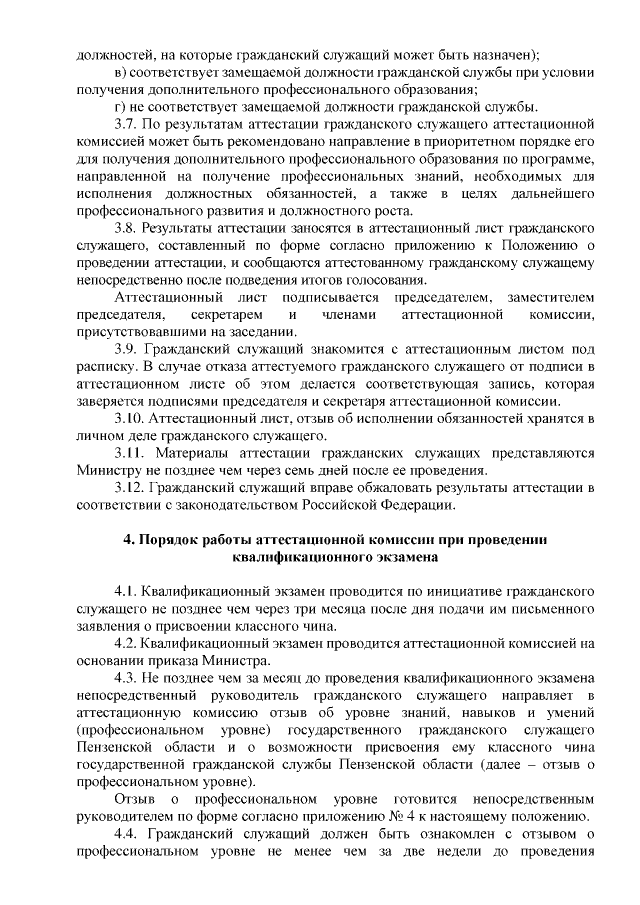 должностей, на которые гражданский служащий может быть назначен);

в) соответствует замещаемой должности гражданской службы при условии получения дополнительного профессионального образования;

г) не соответствует замещаемой должности гражданской службы.

3.7. По результатам аттестации гражданского служащего аттестационной комиссией может быть рекомендовано направление в приоритетном порядке его для получения дополнительного профессионального образования по программе, направленной на получение профессиональных знаний, необходимых для исполнения должностных обязанностей, а также в целях дальнейшего профессионального развития и должностного роста.

3.8. Результаты аттестации заносятся в аттестационный лист гражданского служащего, составленный по форме согласно приложению к Положению о проведении аттестации, и сообщаются аттестованному гражданскому служащему непосредственно после подведения итогов голосования.

Аттестационный лист подписывается председателем, заместителем председателя, секретарем и членами аттестационной комиссии, присутствовавшими на заседании.

3.9. Гражданский служащий знакомится с аттестационным листом под расписку. В случае отказа аттестуемого гражданского служащего от подписи в аттестационном листе об этом делается соответствующая запись, которая заверяется подписями председателя и секретаря аттестационной комиссии.

3.10. Аттестационный лист, отзыв об исполнении обязанностей хранятся в личном деле гражданского служащего.

3.11. Материалы аттестации гражданских служащих представляются Министру не позднее чем через семь дней после ее проведения.

3.12. Гражданский служащий вправе обжаловать результаты аттестации в соответствии с законодательством Российской Федерации.

4. Порядок работы аттестационной комиссии при проведении квалификационного экзамена

4.1. Квалификационный экзамен проводится по инициативе гражданского служащего не позднее чем через три месяца после дня подачи им письменного заявления о присвоении классного чина.

4.2. Квалификационный экзамен проводится аттестационной комиссией на основании приказа Министра.

4.3. Не позднее чем за месяц до проведения квалификационного экзамена непосредственный руководитель гражданского служащего направляет в аттестационную комиссию отзыв об уровне знаний, навыков и умений (профессиональном уровне) государственного гражданского служащего Пензенской области и о возможности присвоения ему классного чина государственной гражданской службы Пензенской области (далее – отзыв о профессиональном уровне).

Отзыв о профессиональном уровне готовится непосредственным руководителем по форме согласно приложению № 4 к настоящему положению.

4.4. Гражданский служащий должен быть ознакомлен с отзывом о профессиональном уровне не менее чем за две недели до проведения